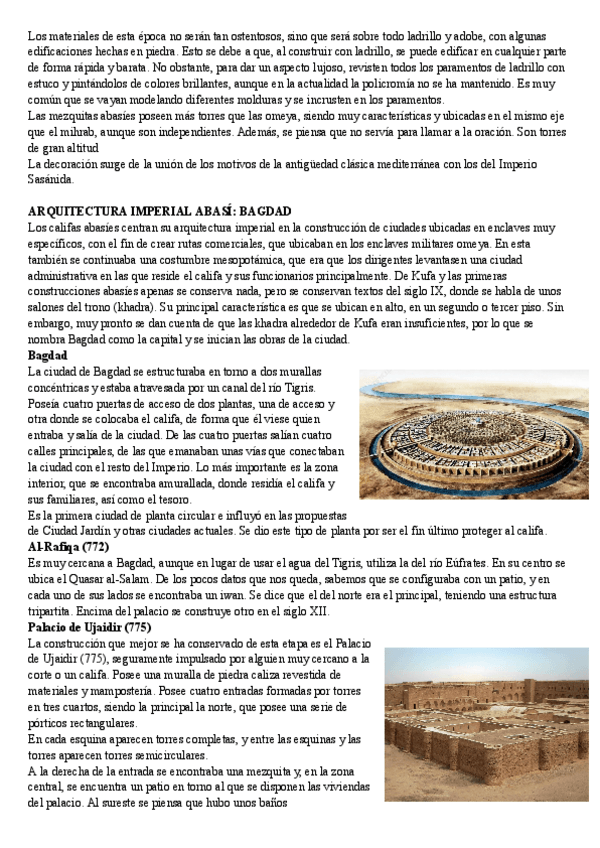 Los materiales de esta época no serán tan ostentosos, sino que será sobre todo ladrillo y adobe, con algunas edificaciones hechas en piedra. Esto se debe a que, al construir con ladrillo, se puede edificar en cualquier parte de forma rápida y barata. No obstante, para dar un aspecto lujoso, revisten todos los paramentos de ladrillo con estuco y pintándolos de colores brillantes, aunque en la actualidad la policromía no se ha mantenido. Es muy común que se vayan modelando diferentes molduras y se incrusten en los paramentos.
Las mezquitas abasíes poseen más torres que las omeya, siendo muy características y ubicadas en el mismo eje que el mihrab, aunque son independientes. Además, se piensa que no servía para llamar a la oración. Son torres de gran altitud
La decoración surge de la unión de los motivos de la antigüedad clásica mediterránea con los del Imperio Sasánida.

ARQUITECTURA IMPERIAL ABASÍ: BAGDAD
Los califas abasíes centran su arquitectura imperial en la construcción de ciudades ubicadas en enclaves muy específicos, con el fin de crear rutas comerciales, que ubicaban en los enclaves militares omeya. En esta también se continuaba una costumbre mesopotámica, que era que los dirigentes levantasen una ciudad administrativa en las que reside el califa y sus funcionarios principalmente. De Kufa y las primeras construcciones abasíes apenas se conserva nada, pero se conservan textos del siglo IX, donde se habla de unos salones del trono (khadra). Su principal característica es que se ubican en alto, en un segundo o tercer piso. Sin embargo, muy pronto se dan cuenta de que las khadra alrededor de Kufa eran insuficientes, por lo que se nombra Bagdad como la capital y se inician las obras de la ciudad.
Bagdad
La ciudad de Bagdad se estructuraba en torno a dos murallas concéntricas y estaba atravesada por un canal del río Tigris. Poseía cuatro puertas de acceso de dos plantas, una de acceso y otra donde se colocaba el califa, de forma que él viese quién entraba y salía de la ciudad. De las cuatro puertas salían cuatro calles principales, de las que emanaban unas vías que conectaban la ciudad con el resto del Imperio. Lo más importante es la zona interior, que se encontraba amurallada, donde residía el califa y sus familiares, así como el tesoro.
Es la primera ciudad de planta circular e influyó en las propuestas de Ciudad Jardín y otras ciudades actuales. Se dio este tipo de planta por ser el fin último proteger al califa.
Al-Rafiqa (772)
Es muy cercana a Bagdad, aunque en lugar de usar el agua del Tigris, utiliza la del río Eúfrates. En su centro se ubica el Quasar al-Salam. De los pocos datos que nos queda, sabemos que se configuraba con un patio, y en cada uno de sus lados se encontraba un iwan. Se dice que el del norte era el principal, teniendo una estructura tripartita. Encima del palacio se construye otro en el siglo XII.
Palacio de Ujaidir (775)
La construcción que mejor se ha conservado de esta etapa es el Palacio de Ujaidir (775), seguramente impulsado por alguien muy cercano a la corte o un califa. Posee una muralla de piedra caliza revestida de materiales y mampostería. Posee cuatro entradas formadas por torres en tres cuartos, siendo la principal la norte, que posee una serie de pórticos rectangulares.
En cada esquina aparecen torres completas, y entre las esquinas y las torres aparecen torres semicirculares.
A la derecha de la entrada se encontraba una mezquita y, en la zona central, se encuentra un patio en torno al que se disponen las viviendas del palacio. Al sureste se piensa que hubo unos baños